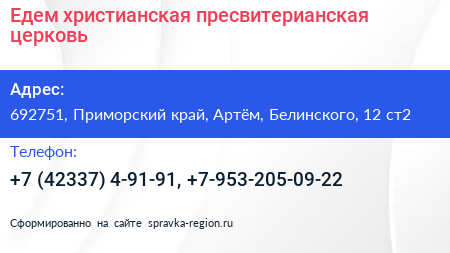 Едем христианская пресвитерианская церковь

Адрес:

692751, Приморский край, Артём, Белинского, 12 ст2

Телефон:

+7 (42337) 4-91-91, +7-953-205-09-22

Сформированно на сайте spravka-region.ru